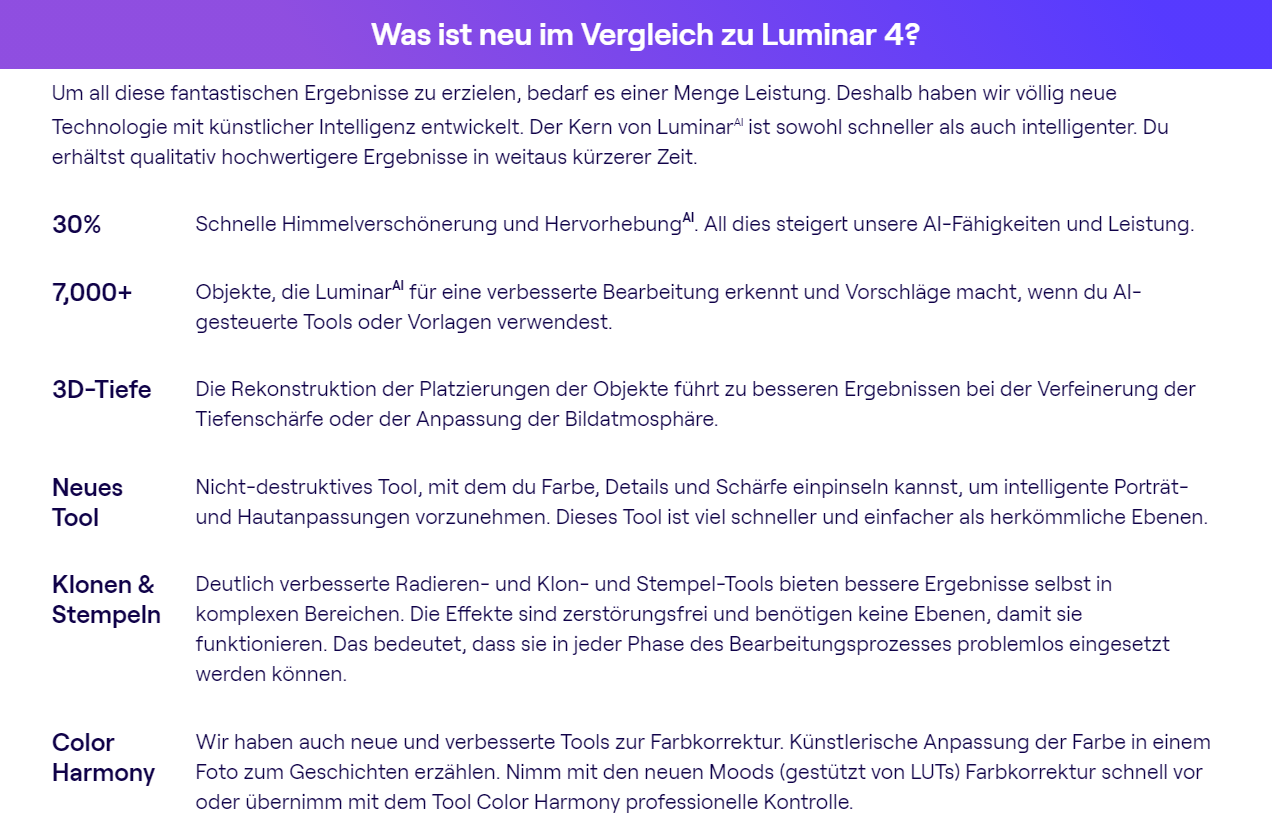 Was ist neu im Vergleich zu Luminar 4?

Um all diese fantastischen Ergebnisse zu erzielen, bedarf es einer Menge Leistung. Deshalb haben wir völlig neue Technologie mit künstlicher Intelligenz entwickelt. Der Kern von Luminar$^{AI}$ ist sowohl schneller als auch intelligenter. Du erhältst qualitativ hochwertigere Ergebnisse in weitaus kürzerer Zeit.

| | |
|---|---|
| 30% | Schnelle Himmelverschönerung und Hervorhebung$^{AI}$. All dies steigert unsere AI-Fähigkeiten und Leistung. |
| 7,000+ | Objekte, die Luminar$^{AI}$ für eine verbesserte Bearbeitung erkennt und Vorschläge macht, wenn du AI-gesteuerte Tools oder Vorlagen verwendest. |
| 3D-Tiefe | Die Rekonstruktion der Platzierungen der Objekte führt zu besseren Ergebnissen bei der Verfeinerung der Tiefenschärfe oder der Anpassung der Bildatmosphäre. |
| Neues Tool | Nicht-destruktives Tool, mit dem du Farbe, Details und Schärfe einpinseln kannst, um intelligente Porträt- und Hautanpassungen vorzunehmen. Dieses Tool ist viel schneller und einfacher als herkömmliche Ebenen. |
| Klonen & Stempeln | Deutlich verbesserte Radieren- und Klon- und Stempel-Tools bieten bessere Ergebnisse selbst in komplexen Bereichen. Die Effekte sind zerstörungsfrei und benötigen keine Ebenen, damit sie funktionieren. Das bedeutet, dass sie in jeder Phase des Bearbeitungsprozesses problemlos eingesetzt werden können. |
| Color Harmony | Wir haben auch neue und verbesserte Tools zur Farbkorrektur. Künstlerische Anpassung der Farbe in einem Foto zum Geschichten erzählen. Nimm mit den neuen Moods (gestützt von LUTs) Farbkorrektur schnell vor oder übernimm mit dem Tool Color Harmony professionelle Kontrolle. |